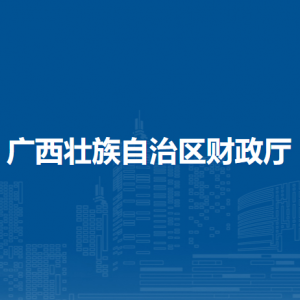 广西壮族自治区财政厅